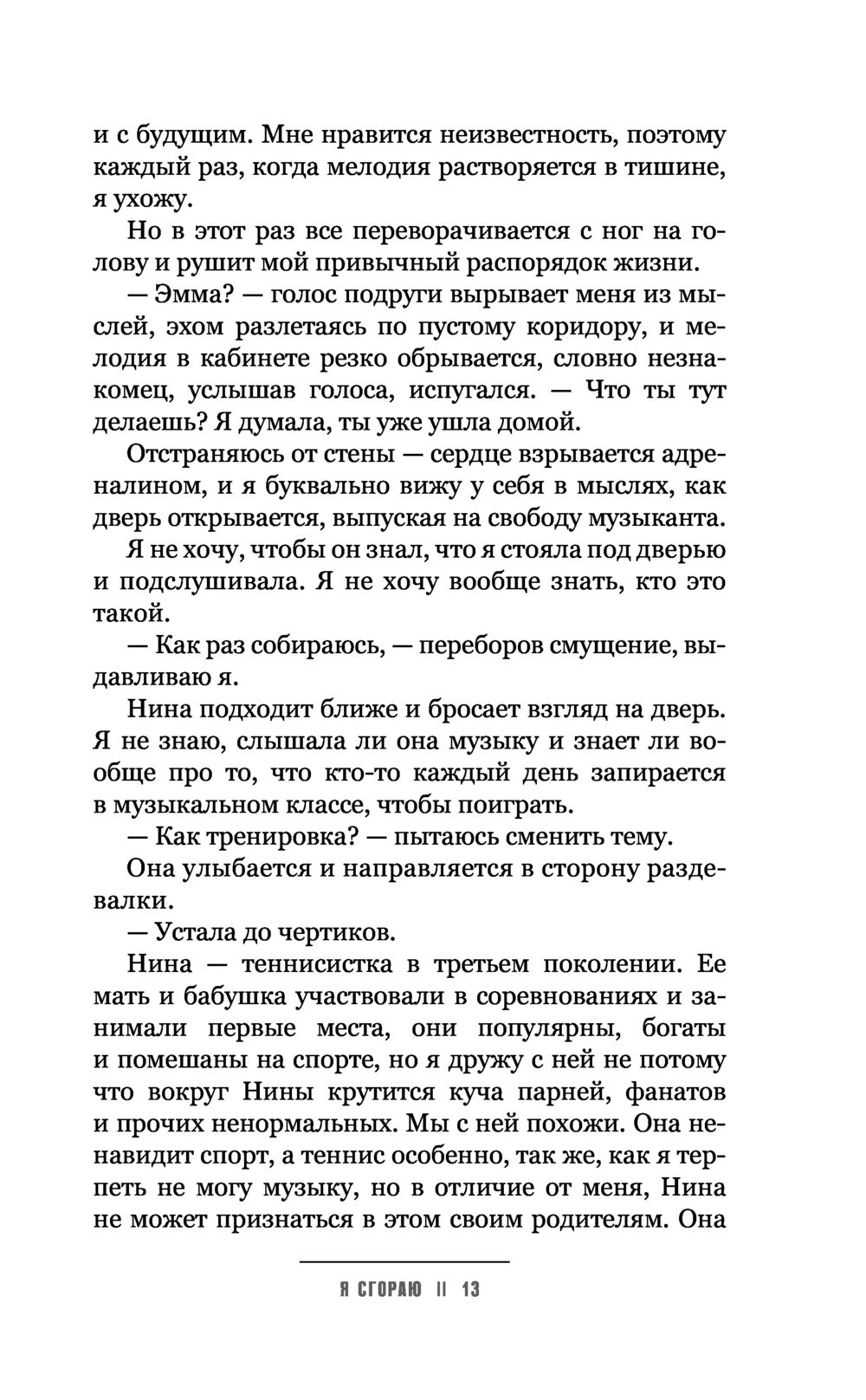 и с будущим. Мне нравится неизвестность, поэтому каждый раз, когда мелодия растворяется в тишине, я ухожу.

Но в этот раз все переворачивается с ног на голову и рушит мой привычный распорядок жизни.

— Эмма? — голос подруги вырывает меня из мыслей, эхом разлетаясь по пустому коридору, и мелодия в кабинете резко обрывается, словно незнакомец, услышав голоса, испугался. — Что ты тут делаешь? Я думала, ты уже ушла домой.

Отстраняюсь от стены — сердце взрывается адреналином, и я буквально вижу у себя в мыслях, как дверь открывается, выпуская на свободу музыканта. Я не хочу, чтобы он знал, что я стояла под дверью и подслушивала. Я не хочу вообще знать, кто это такой.

— Как раз собираюсь, — переборов смущение, выдавливаю я.

Нина подходит ближе и бросает взгляд на дверь. Я не знаю, слышала ли она музыку и знает ли вообще про то, что кто-то каждый день запирается в музыкальном классе, чтобы поиграть.

— Как тренировка? — пытаюсь сменить тему.

Она улыбается и направляется в сторону раздевалки.

— Устала до чертиков.

Нина — теннисистка в третьем поколении. Ее мать и бабушка участвовали в соревнованиях и занимали первые места, они популярны, богаты и помешаны на спорте, но я дружу с ней не потому что вокруг Нины крутится куча парней, фанатов и прочих ненормальных. Мы с ней похожи. Она ненавидит спорт, а теннис особенно, так же, как я терпеть не могу музыку, но в отличие от меня, Нина не может признаться в этом своим родителям. Она

Я СГОРАЮ || 13